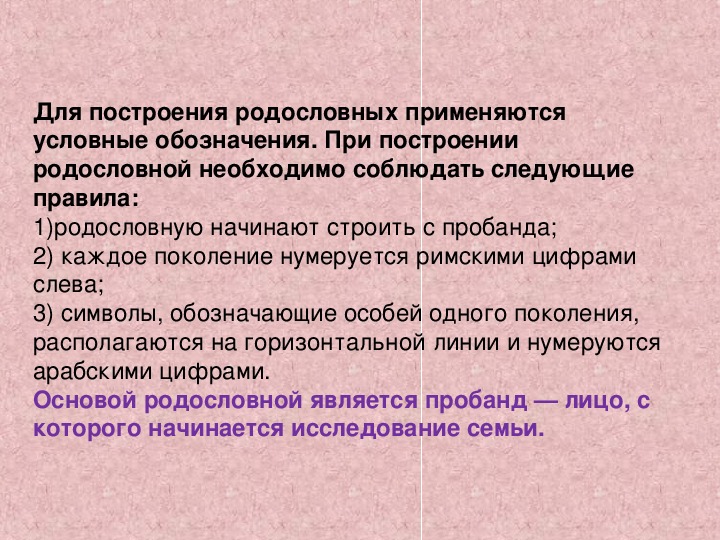 Для построения родословных применяются условные обозначения. При построении родословной необходимо соблюдать следующие правила:

1)родословную начинают строить с пробанда;

2) каждое поколение нумеруется римскими цифрами слева;

3) символы, обозначающие особей одного поколения, располагаются на горизонтальной линии и нумеруются арабскими цифрами.

Основой родословной является пробанд — лицо, с которого начинается исследование семьи.